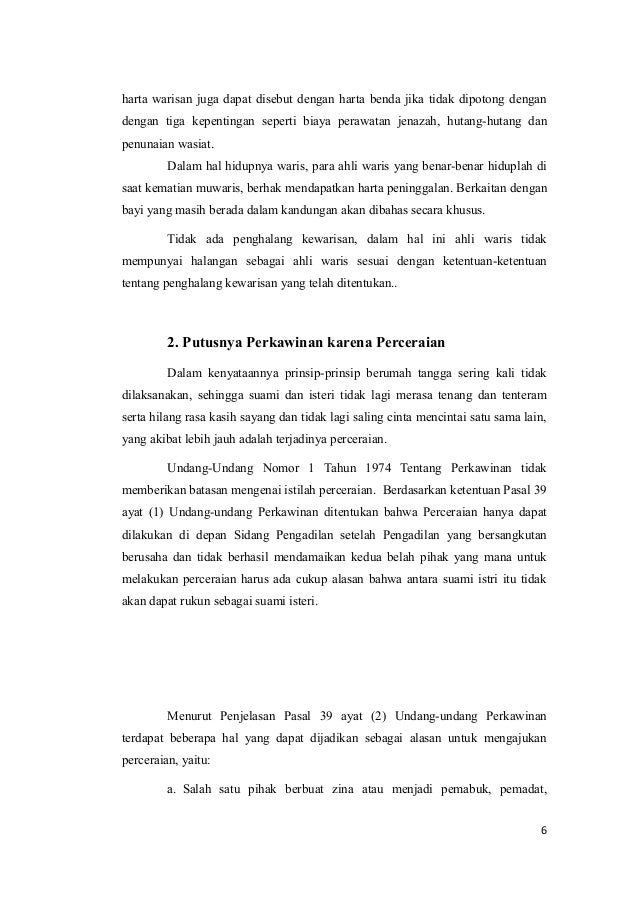 harta warisan juga dapat disebut dengan harta benda jika tidak dipotong dengan dengan tiga kepentingan seperti biaya perawatan jenazah, hutang-hutang dan penunaian wasiat.

Dalam hal hidupnya waris, para ahli waris yang benar-benar hiduplah di saat kematian muwaris, berhak mendapatkan harta peninggalan. Berkaitan dengan bayi yang masih berada dalam kandungan akan dibahas secara khusus.

Tidak ada penghalang kewarisan, dalam hal ini ahli waris tidak mempunyai halangan sebagai ahli waris sesuai dengan ketentuan-ketentuan tentang penghalang kewarisan yang telah ditentukan..

2. Putusnya Perkawinan karena Perceraian

Dalam kenyataannya prinsip-prinsip berumah tangga sering kali tidak dilaksanakan, sehingga suami dan isteri tidak lagi merasa tenang dan tenteram serta hilang rasa kasih sayang dan tidak lagi saling cinta mencintai satu sama lain, yang akibat lebih jauh adalah terjadinya perceraian.

Undang-Undang Nomor 1 Tahun 1974 Tentang Perkawinan tidak memberikan batasan mengenai istilah perceraian. Berdasarkan ketentuan Pasal 39 ayat (1) Undang-undang Perkawinan ditentukan bahwa Perceraian hanya dapat dilakukan di depan Sidang Pengadilan setelah Pengadilan yang bersangkutan berusaha dan tidak berhasil mendamaikan kedua belah pihak yang mana untuk melakukan perceraian harus ada cukup alasan bahwa antara suami istri itu tidak akan dapat rukun sebagai suami isteri.

Menurut Penjelasan Pasal 39 ayat (2) Undang-undang Perkawinan terdapat beberapa hal yang dapat dijadikan sebagai alasan untuk mengajukan perceraian, yaitu:

a. Salah satu pihak berbuat zina atau menjadi pemabuk, pemadat,

6